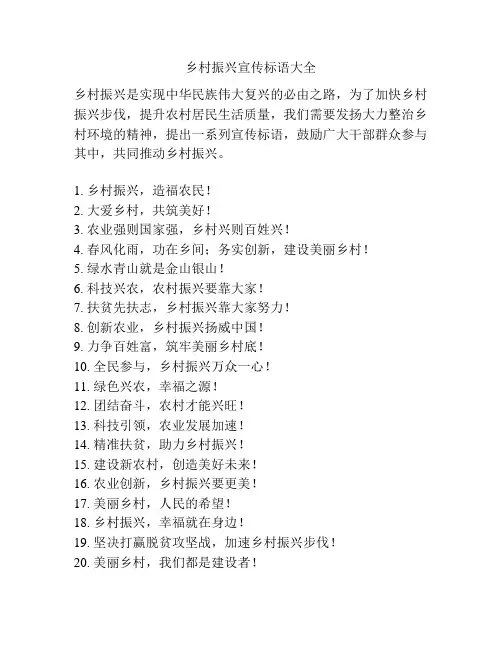 乡村振兴宣传标语大全

乡村振兴是实现中华民族伟大复兴的必由之路，为了加快乡村振兴步伐，提升农村居民生活质量，我们需要发扬大力整治乡村环境的精神，提出一系列宣传标语，鼓励广大干部群众参与其中，共同推动乡村振兴。

1. 乡村振兴，造福农民！
2. 大爱乡村，共筑美好！
3. 农业强则国家强，乡村兴则百姓兴！
4. 春风化雨，功在乡间；务实创新，建设美丽乡村！
5. 绿水青山就是金山银山！
6. 科技兴农，农村振兴要靠大家！
7. 扶贫先扶志，乡村振兴靠大家努力！
8. 创新农业，乡村振兴扬威中国！
9. 力争百姓富，筑牢美丽乡村底！
10. 全民参与，乡村振兴万众一心！
11. 绿色兴农，幸福之源！
12. 团结奋斗，农村才能兴旺！
13. 科技引领，农业发展加速！
14. 精准扶贫，助力乡村振兴！
15. 建设新农村，创造美好未来！
16. 农业创新，乡村振兴要更美！
17. 美丽乡村，人民的希望！
18. 乡村振兴，幸福就在身边！
19. 坚决打赢脱贫攻坚战，加速乡村振兴步伐！
20. 美丽乡村，我们都是建设者！